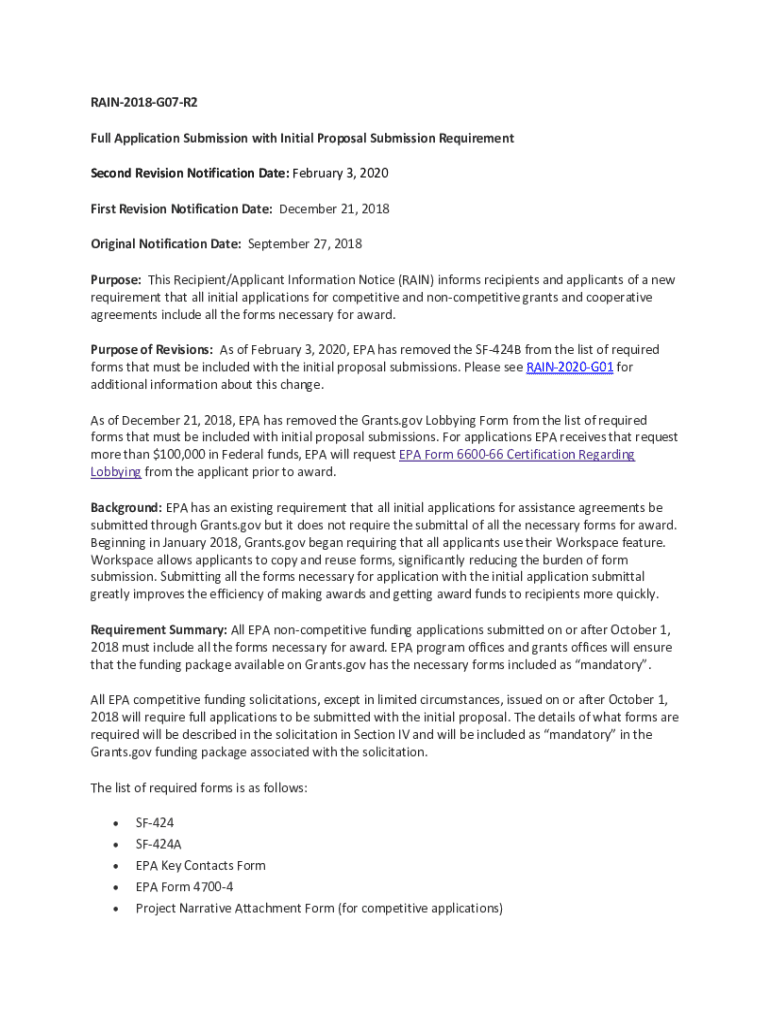 RAIN-2018-G07-R2

Full Application Submission with Initial Proposal Submission Requirement

Second Revision Notification Date: February 3, 2020

First Revision Notification Date: December 21, 2018

Original Notification Date: September 27, 2018

Purpose: This Recipient/Applicant Information Notice (RAIN) informs recipients and applicants of a new requirement that all initial applications for competitive and non-competitive grants and cooperative agreements include all the forms necessary for award.

Purpose of Revisions: As of February 3, 2020, EPA has removed the SF-424B from the list of required forms that must be included with the initial proposal submissions. Please see RAIN-2020-G01 for additional information about this change.

As of December 21, 2018, EPA has removed the Grants.gov Lobbying Form from the list of required forms that must be included with initial proposal submissions. For applications EPA receives that request more than $100,000 in Federal funds, EPA will request EPA Form 6600-66 Certification Regarding Lobbying from the applicant prior to award.

Background: EPA has an existing requirement that all initial applications for assistance agreements be submitted through Grants.gov but it does not require the submittal of all the necessary forms for award. Beginning in January 2018, Grants.gov began requiring that all applicants use their Workspace feature. Workspace allows applicants to copy and reuse forms, significantly reducing the burden of form submission. Submitting all the forms necessary for application with the initial application submittal greatly improves the efficiency of making awards and getting award funds to recipients more quickly.

Requirement Summary: All EPA non-competitive funding applications submitted on or after October 1, 2018 must include all the forms necessary for award. EPA program offices and grants offices will ensure that the funding package available on Grants.gov has the necessary forms included as "mandatory".

All EPA competitive funding solicitations, except in limited circumstances, issued on or after October 1, 2018 will require full applications to be submitted with the initial proposal. The details of what forms are required will be described in the solicitation in Section IV and will be included as "mandatory" in the Grants.gov funding package associated with the solicitation.

The list of required forms is as follows:

• SF-424
• SF-424A
• EPA Key Contacts Form
• EPA Form 4700-4
• Project Narrative Attachment Form (for competitive applications)